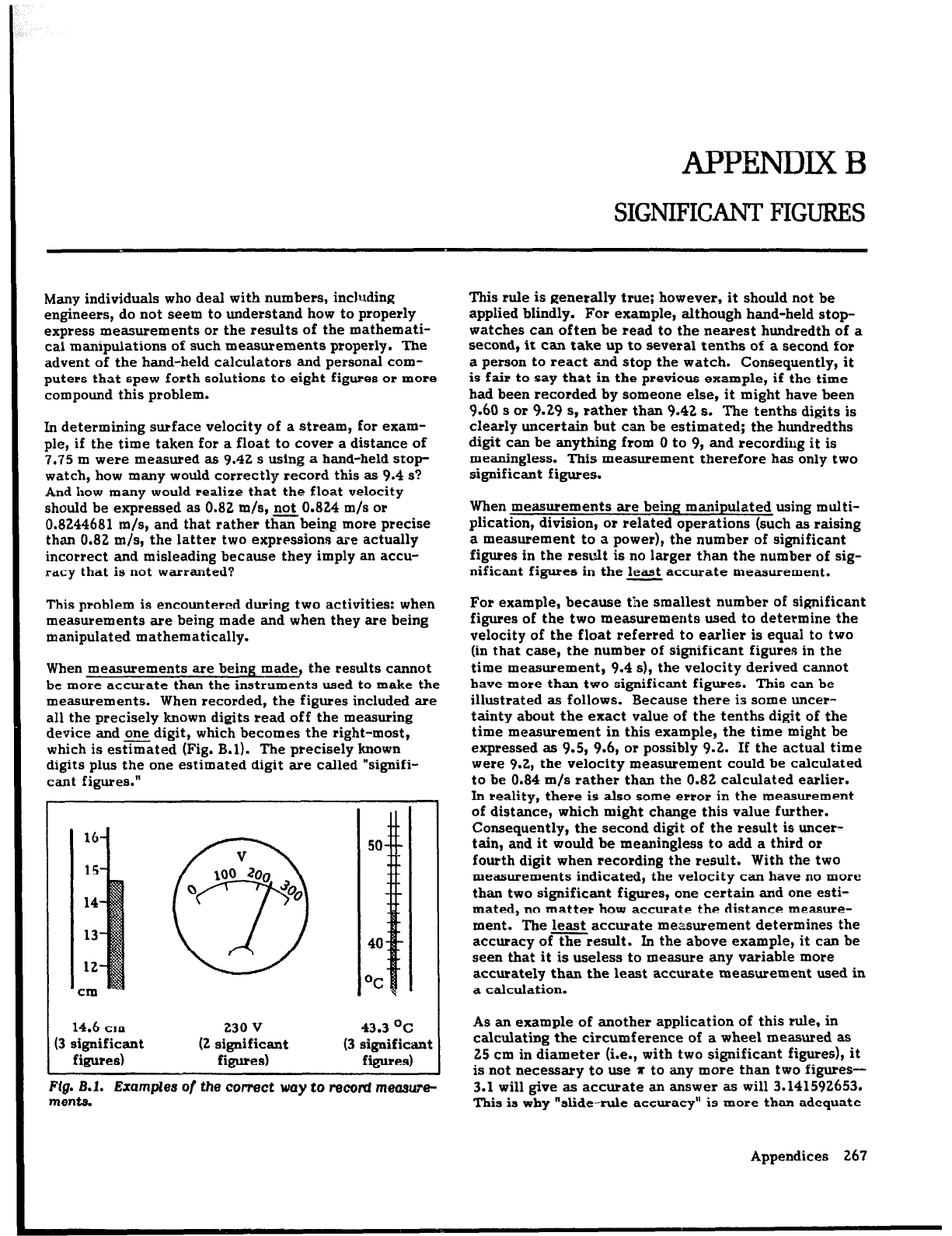 APPENDIX B

SIGNIFICANT FIGURES

Many individuals who deal with numbers, including engineers, do not seem to understand how to properly express measurements or the results of the mathematical manipulations of such measurements properly. The advent of the hand-held calculators and personal computers that spew forth solutions to eight figures or more compound this problem.

In determining surface velocity of a stream, for example, if the time taken for a float to cover a distance of 7.75 m were measured as 9.42 s using a hand-held stopwatch, how many would correctly record this as 9.4 s? And how many would realize that the float velocity should be expressed as 0.82 m/s, not 0.824 m/s or 0.8244681 m/s, and that rather than being more precise than 0.82 m/s, the latter two expressions are actually incorrect and misleading because they imply an accuracy that is not warranted?

This problem is encountered during two activities: when measurements are being made and when they are being manipulated mathematically.

When measurements are being made, the results cannot be more accurate than the instruments used to make the measurements. When recorded, the figures included are all the precisely known digits read off the measuring device and one digit, which becomes the right-most, which is estimated (Fig. B.1). The precisely known digits plus the one estimated digit are called "significant figures."

16
15
14
13
12
cm

V
0 100 200 300

50
40
°C

14.6 cm
(3 significant figures)

230 V
(2 significant figures)

43.3 °C
(3 significant figures)

Fig. B.1. Examples of the correct way to record measurements.

This rule is generally true; however, it should not be applied blindly. For example, although hand-held stopwatches can often be read to the nearest hundredth of a second, it can take up to several tenths of a second for a person to react and stop the watch. Consequently, it is fair to say that in the previous example, if the time had been recorded by someone else, it might have been 9.60 s or 9.29 s, rather than 9.42 s. The tenths digits is clearly uncertain but can be estimated; the hundredths digit can be anything from 0 to 9, and recording it is meaningless. This measurement therefore has only two significant figures.

When measurements are being manipulated using multiplication, division, or related operations (such as raising a measurement to a power), the number of significant figures in the result is no larger than the number of significant figures in the least accurate measurement.

For example, because the smallest number of significant figures of the two measurements used to determine the velocity of the float referred to earlier is equal to two (in that case, the number of significant figures in the time measurement, 9.4 s), the velocity derived cannot have more than two significant figures. This can be illustrated as follows. Because there is some uncertainty about the exact value of the tenths digit of the time measurement in this example, the time might be expressed as 9.5, 9.6, or possibly 9.2. If the actual time were 9.2, the velocity measurement could be calculated to be 0.84 m/s rather than the 0.82 calculated earlier. In reality, there is also some error in the measurement of distance, which might change this value further. Consequently, the second digit of the result is uncertain, and it would be meaningless to add a third or fourth digit when recording the result. With the two measurements indicated, the velocity can have no more than two significant figures, one certain and one estimated, no matter how accurate the distance measurement. The least accurate measurement determines the accuracy of the result. In the above example, it can be seen that it is useless to measure any variable more accurately than the least accurate measurement used in a calculation.

As an example of another application of this rule, in calculating the circumference of a wheel measured as 25 cm in diameter (i.e., with two significant figures), it is not necessary to use $\pi$ to any more than two figures—3.1 will give as accurate an answer as will 3.141592653. This is why "slide-rule accuracy" is more than adequate

Appendices 267